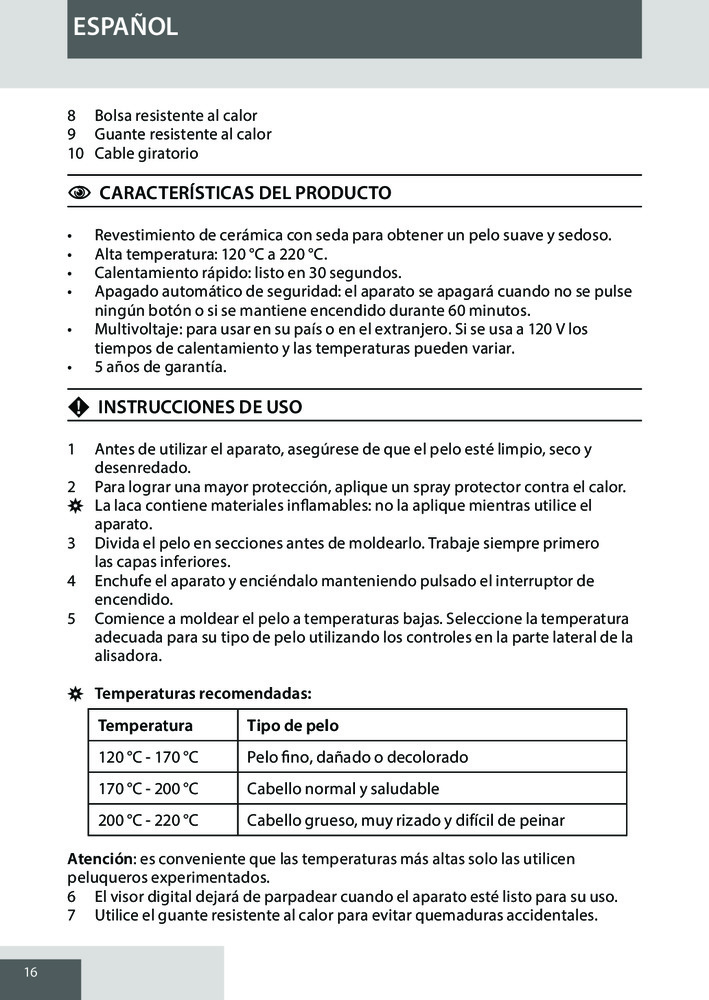 ESPAÑOL

8 Bolsa resistente al calor
9 Guante resistente al calor
10 Cable giratorio

CARACTERÍSTICAS DEL PRODUCTO

• Revestimiento de cerámica con seda para obtener un pelo suave y sedoso.
• Alta temperatura: 120 °C a 220 °C.
• Calentamiento rápido: listo en 30 segundos.
• Apagado automático de seguridad: el aparato se apagará cuando no se pulse ningún botón o si se mantiene encendido durante 60 minutos.
• Multivoltaje: para usar en su país o en el extranjero. Si se usa a 120 V los tiempos de calentamiento y las temperaturas pueden variar.
• 5 años de garantía.

INSTRUCCIONES DE USO

1 Antes de utilizar el aparato, asegúrese de que el pelo esté limpio, seco y desenredado.
2 Para lograr una mayor protección, aplique un spray protector contra el calor.
La laca contiene materiales inflamables: no la aplique mientras utilice el aparato.
3 Divida el pelo en secciones antes de moldearlo. Trabaje siempre primero las capas inferiores.
4 Enchufe el aparato y enciéndalo manteniendo pulsado el interruptor de encendido.
5 Comience a moldear el pelo a temperaturas bajas. Seleccione la temperatura adecuada para su tipo de pelo utilizando los controles en la parte lateral de la alisadora.

Temperaturas recomendadas:

| Temperatura | Tipo de pelo |
|---|---|
| 120 °C - 170 °C | Pelo fino, dañado o decolorado |
| 170 °C - 200 °C | Cabello normal y saludable |
| 200 °C - 220 °C | Cabello grueso, muy rizado y difícil de peinar |

Atención: es conveniente que las temperaturas más altas solo las utilicen peluqueros experimentados.
6 El visor digital dejará de parpadear cuando el aparato esté listo para su uso.
7 Utilice el guante resistente al calor para evitar quemaduras accidentales.

16